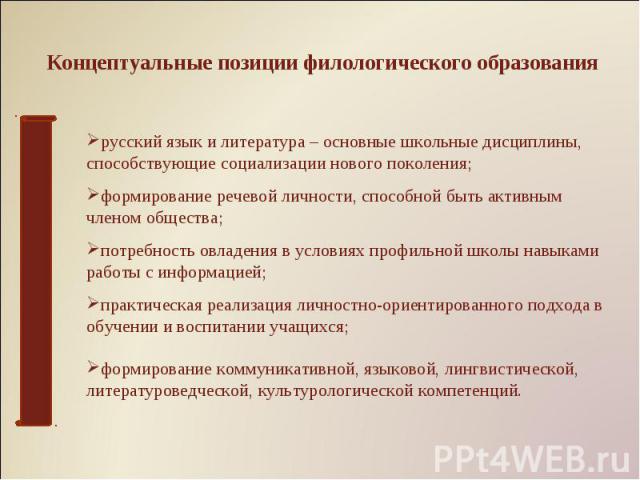 Концептуальные позиции филологического образования

➢русский язык и литература – основные школьные дисциплины, способствующие социализации нового поколения;

➢формирование речевой личности, способной быть активным членом общества;

➢потребность овладения в условиях профильной школы навыками работы с информацией;

➢практическая реализация личностно-ориентированного подхода в обучении и воспитании учащихся;

➢формирование коммуникативной, языковой, лингвистической, литературоведческой, культурологической компетенций.

PPt4WEB.ru